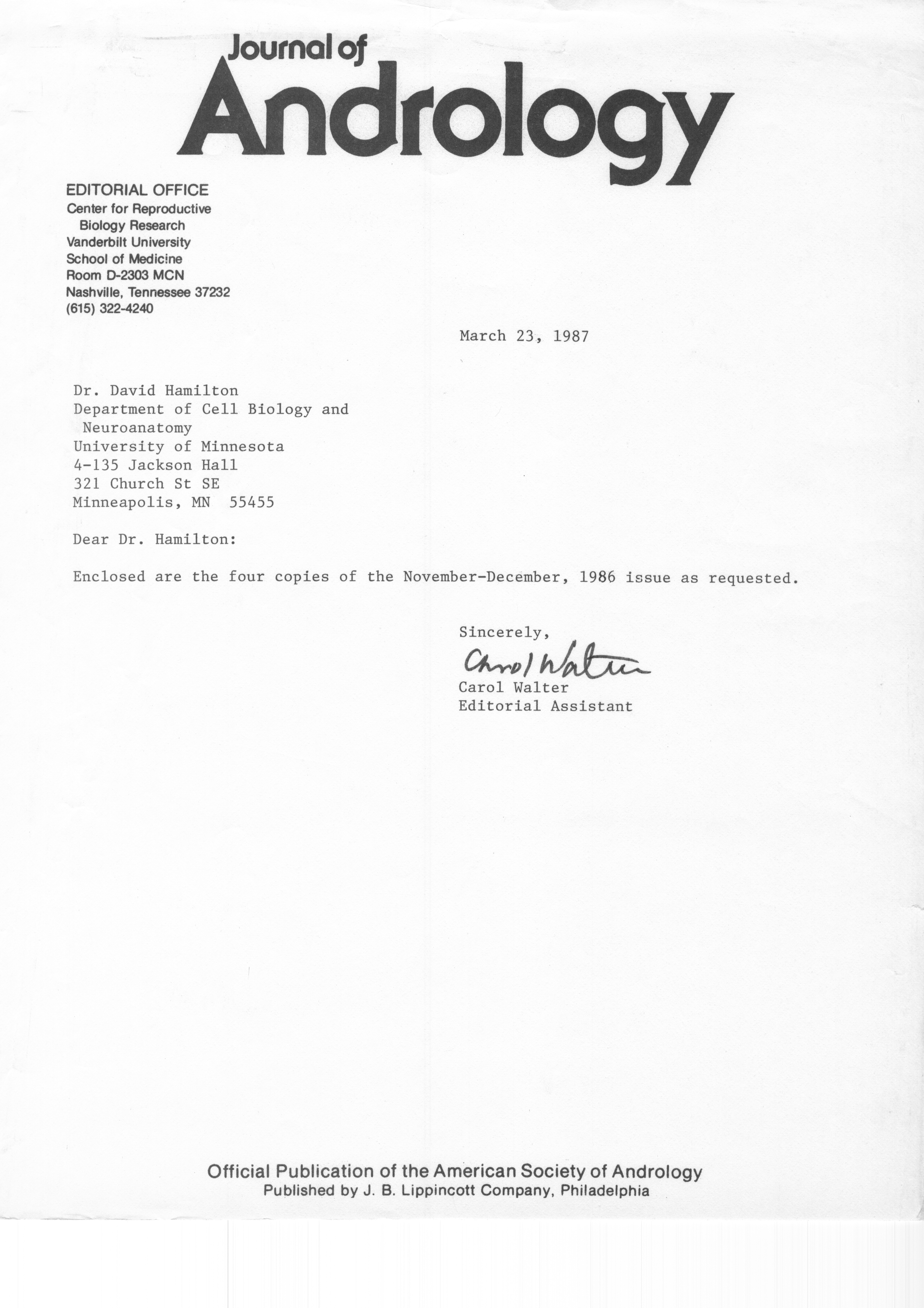 Journal of
Andrology

EDITORIAL OFFICE
Center for Reproductive
Biology Research
Vanderbilt University
School of Medicine
Room D-2303 MCN
Nashville, Tennessee 37232
(615) 322-4240

March 23, 1987

Dr. David Hamilton
Department of Cell Biology and
Neuroanatomy
University of Minnesota
4-135 Jackson Hall
321 Church St SE
Minneapolis, MN 55455

Dear Dr. Hamilton:

Enclosed are the four copies of the November-December, 1986 issue as requested.

Sincerely,
Carol Walter
Carol Walter
Editorial Assistant

Official Publication of the American Society of Andrology
Published by J. B. Lippincott Company, Philadelphia